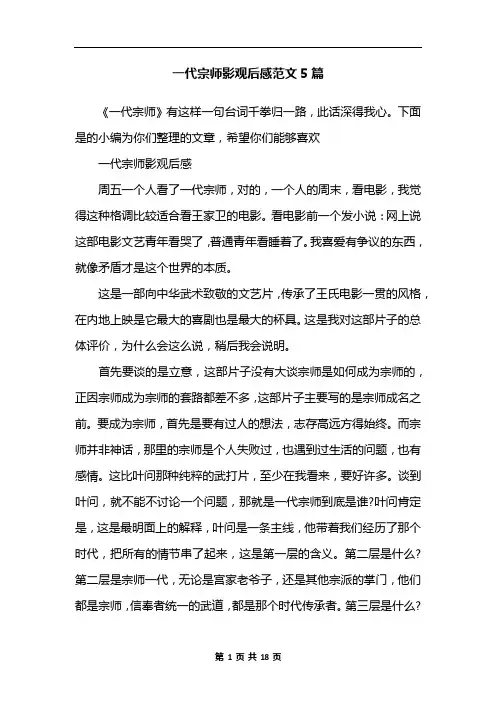 一代宗师影观后感范文 5 篇

《一代宗师》有这样一句台词千拳归一路，此话深得我心。下面是的小编为你们整理的文章，希望你们能够喜欢

一代宗师影观后感

周五一个人看了一代宗师，对的，一个人的周末，看电影，我觉得这种格调比较适合看王家卫的电影。看电影前一个发小说：网上说这部电影文艺青年看哭了，普通青年看睡着了。我喜爱有争议的东西，就像矛盾才是这个世界的本质。

这是一部向中华武术致敬的文艺片，传承了王氏电影一贯的风格，在内地上映是它最大的喜剧也是最大的杯具。这是我对这部片子的总体评价，为什么会这么说，稍后我会说明。

首先要谈的是立意，这部片子没有大谈宗师是如何成为宗师的，正因宗师成为宗师的套路都差不多，这部片子主要写的是宗师成名之前。要成为宗师，首先是要有过人的想法，志存高远方得始终。而宗师并非神话，那里的宗师是个人失败过，也遇到过生活的问题，也有感情。这比叶问那种纯粹的武打片，至少在我看来，要好许多。谈到叶问，就不能不讨论一个问题，那就是一代宗师到底是谁?叶问肯定是，这是最明面上的解释，叶问是一条主线，他带着我们经历了那个时代，把所有的情节串了起来，这是第一层的含义。第二层是什么?第二层是宗师一代，无论是宫家老爷子，还是其他宗派的掌门，他们都是宗师，信奉者统一的武道，都是那个时代传承者。第三层是什么?

第 1 页 共 18 页